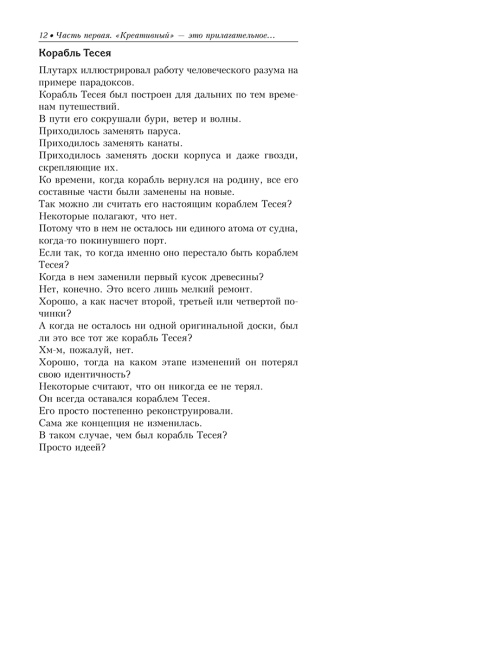 12 • Часть первая. «Креативный» — это прилагательное…

Корабль Тесея

Плутарх иллюстрировал работу человеческого разума на примере парадоксов.
Корабль Тесея был построен для дальних по тем временам путешествий.
В пути его сокрушали бури, ветер и волны.
Приходилось заменять паруса.
Приходилось заменять канаты.
Приходилось заменять доски корпуса и даже гвозди, скрепляющие их.
Ко времени, когда корабль вернулся на родину, все его составные части были заменены на новые.
Так можно ли считать его настоящим кораблем Тесея?
Некоторые полагают, что нет.
Потому что в нем не осталось ни единого атома от судна, когда-то покинувшего порт.
Если так, то когда именно оно перестало быть кораблем Тесея?
Когда в нем заменили первый кусок древесины?
Нет, конечно. Это всего лишь мелкий ремонт.
Хорошо, а как насчет второй, третьей или четвертой починки?
А когда не осталось ни одной оригинальной доски, был ли это все тот же корабль Тесея?
Хм-м, пожалуй, нет.
Хорошо, тогда на каком этапе изменений он потерял свою идентичность?
Некоторые считают, что он никогда ее не терял.
Он всегда оставался кораблем Тесея.
Его просто постепенно реконструировали.
Сама же концепция не изменилась.
В таком случае, чем был корабль Тесея?
Просто идеей?